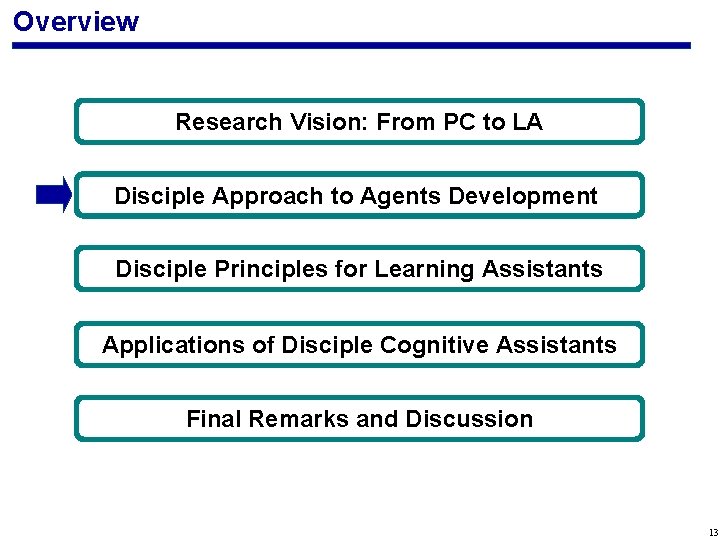 Overview

Research Vision: From PC to LA

Disciple Approach to Agents Development

Disciple Principles for Learning Assistants

Applications of Disciple Cognitive Assistants

Final Remarks and Discussion

13